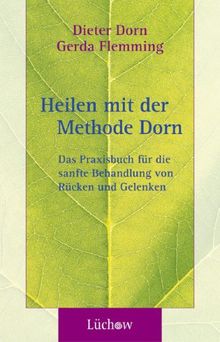 Dieter Dorn
Gerda Flemming

Heilen mit der Methode Dorn

Das Praxisbuch für die sanfte Behandlung von Rücken und Gelenken

Lüchow